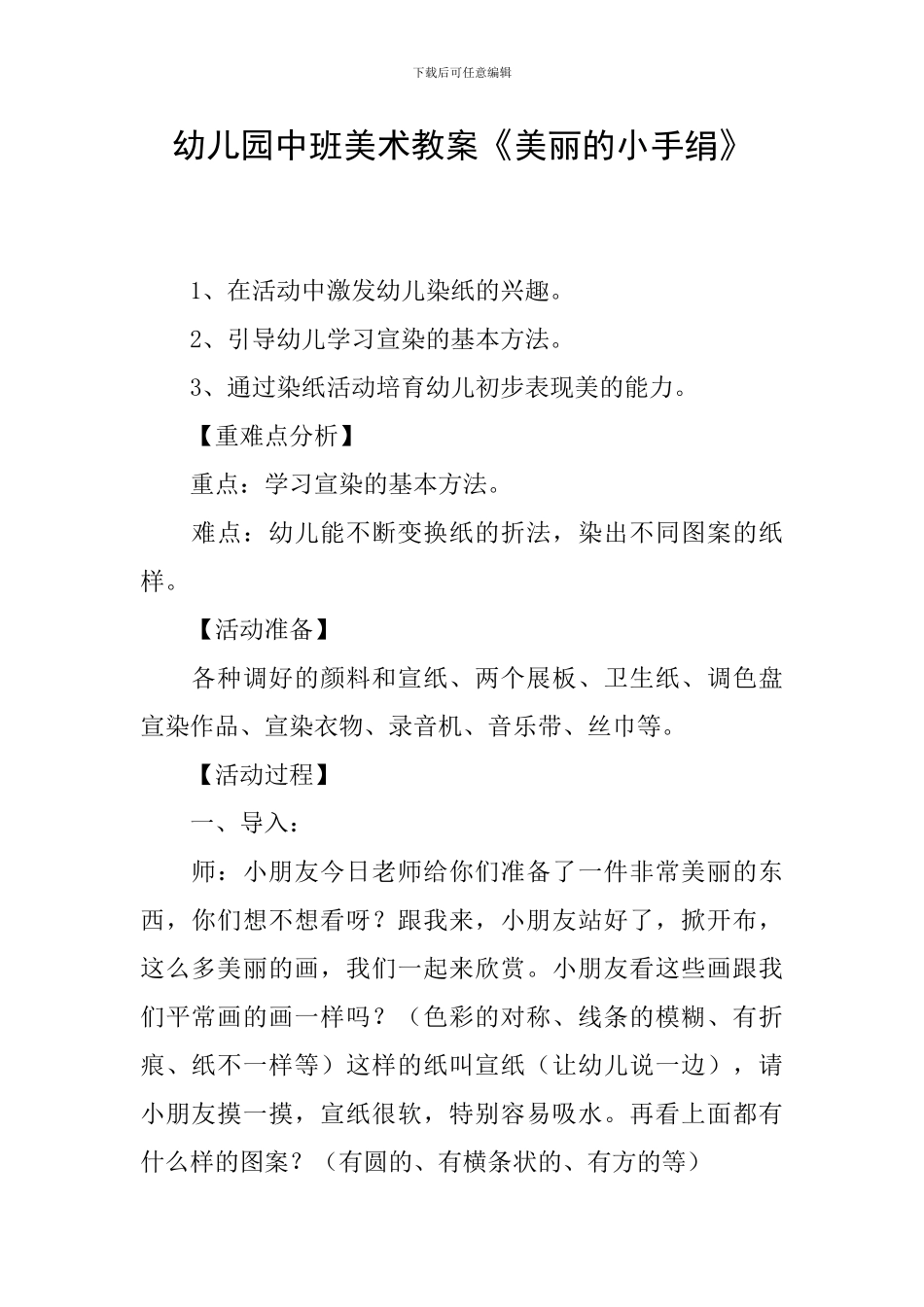 下载后可任意编辑

幼儿园中班美术教案《美丽的小手绢》

1、在活动中激发幼儿染纸的兴趣。

2、引导幼儿学习宣染的基本方法。

3、通过染纸活动培育幼儿初步表现美的能力。

【重难点分析】

重点：学习宣染的基本方法。

难点：幼儿能不断变换纸的折法，染出不同图案的纸样。

【活动准备】

各种调好的颜料和宣纸、两个展板、卫生纸、调色盘宣染作品、宣染衣物、录音机、音乐带、丝巾等。

【活动过程】

一、导入：

师：小朋友今日老师给你们准备了一件非常美丽的东西，你们想不想看呀？跟我来，小朋友站好了，掀开布，这么多美丽的画，我们一起来欣赏。小朋友看这些画跟我们平常画的画一样吗？（色彩的对称、线条的模糊、有折痕、纸不一样等）这样的纸叫宣纸（让幼儿说一边），请小朋友摸一摸，宣纸很软，特别容易吸水。再看上面都有什么样的图案？（有圆的、有横条状的、有方的等）